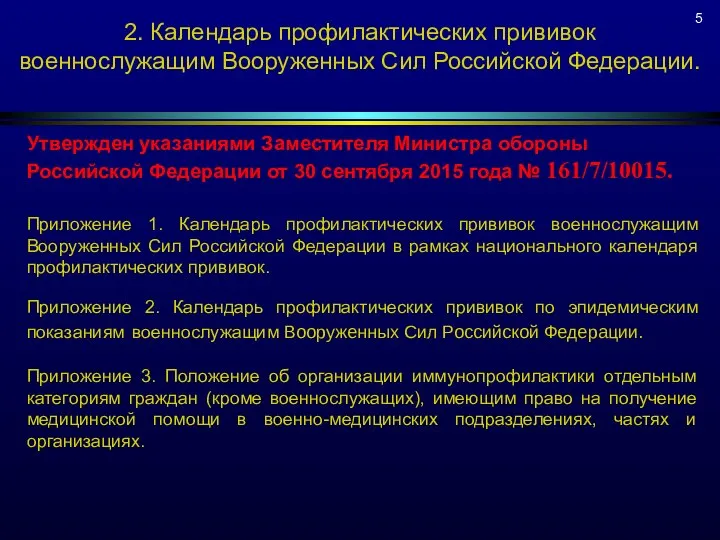 5

2. Календарь профилактических прививок военнослужащим Вооруженных Сил Российской Федерации.

Утвержден указаниями Заместителя Министра обороны Российской Федерации от 30 сентября 2015 года № 161/7/10015.

Приложение 1. Календарь профилактических прививок военнослужащим Вооруженных Сил Российской Федерации в рамках национального календаря профилактических прививок.

Приложение 2. Календарь профилактических прививок по эпидемическим показаниям военнослужащим Вооруженных Сил Российской Федерации.

Приложение 3. Положение об организации иммунопрофилактики отдельным категориям граждан (кроме военнослужащих), имеющим право на получение медицинской помощи в военно-медицинских подразделениях, частях и организациях.